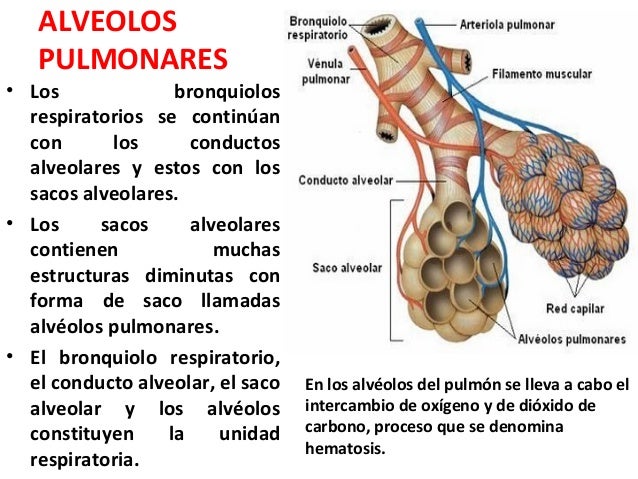 ALVEOLOS PULMONARES

• Los bronquiolos respiratorios se continúan con los conductos alveolares y estos con los sacos alveolares.

• Los sacos alveolares contienen muchas estructuras diminutas con forma de saco llamadas alvéolos pulmonares.

• El bronquiolo respiratorio, el conducto alveolar, el saco alveolar y los alvéolos constituyen la unidad respiratoria.

Bronquiolo respiratorio

Arteriola pulmonar

Vénula pulmonar

Filamento muscular

Conducto alveolar

Saco alveolar

Red capilar

Alvéolos pulmonares

En los alvéolos del pulmón se lleva a cabo el intercambio de oxígeno y de dióxido de carbono, proceso que se denomina hematosis.